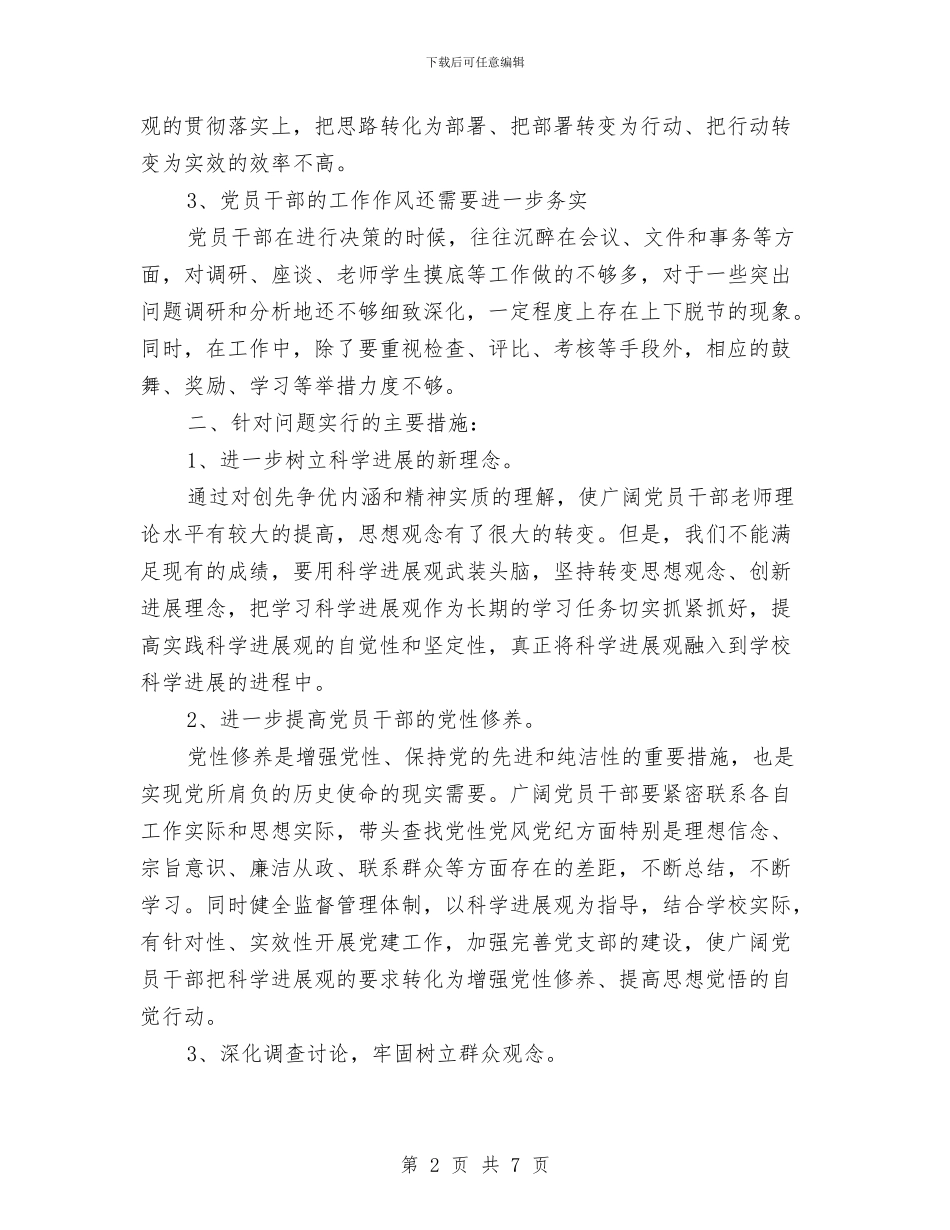 下载后可任意编辑

观的贯彻落实上，把思路转化为部署、把部署转变为行动、把行动转变为实效的效率不高。

3、党员干部的工作作风还需要进一步务实

党员干部在进行决策的时候，往往沉醉在会议、文件和事务等方面，对调研、座谈、老师学生摸底等工作做的不够多，对于一些突出问题调研和分析地还不够细致深化，一定程度上存在上下脱节的现象。同时，在工作中，除了要重视检查、评比、考核等手段外，相应的鼓舞、奖励、学习等举措力度不够。

二、针对问题实行的主要措施：

1、进一步树立科学进展的新理念。

通过对创先争优内涵和精神实质的理解，使广阔党员干部老师理论水平有较大的提高，思想观念有了很大的转变。但是，我们不能满足现有的成绩，要用科学进展观武装头脑，坚持转变思想观念、创新进展理念，把学习科学进展观作为长期的学习任务切实抓紧抓好，提高实践科学进展观的自觉性和坚定性，真正将科学进展观融入到学校科学进展的进程中。

2、进一步提高党员干部的党性修养。

党性修养是增强党性、保持党的先进和纯洁性的重要措施，也是实现党所肩负的历史使命的现实需要。广阔党员干部要紧密联系各自工作实际和思想实际，带头查找党性党风党纪方面特别是理想信念、宗旨意识、廉洁从政、联系群众等方面存在的差距，不断总结，不断学习。同时健全监督管理体制，以科学进展观为指导，结合学校实际，有针对性、实效性开展党建工作，加强完善党支部的建设，使广阔党员干部把科学进展观的要求转化为增强党性修养、提高思想觉悟的自觉行动。

3、深化调查讨论，牢固树立群众观念。

第 2 页 共 7 页